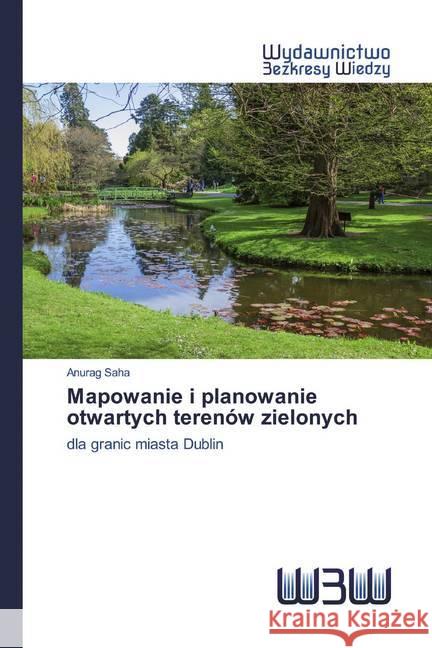 Wydawnictwo
Bezkresy Wiedzy

Anurag Saha

Mapowanie i planowanie otwartych terenów zielonych

dla granic miasta Dublin

WBW

Kraina Książek